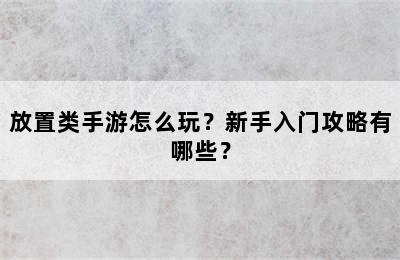 放置类手游怎么玩？新手入门攻略有哪些？